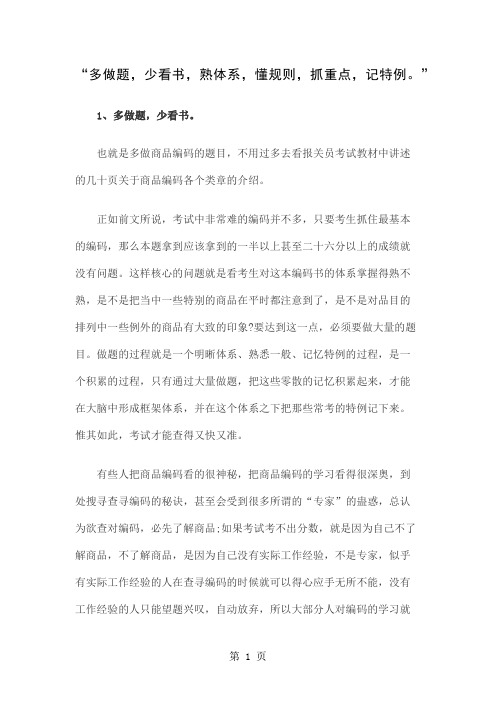 “多做题，少看书，熟体系，懂规则，抓重点，记特例。”

1、多做题，少看书。

也就是多做商品编码的题目，不用过多去看报关员考试教材中讲述的几十页关于商品编码各个类章的介绍。

正如前文所说，考试中非常难的编码并不多，只要考生抓住最基本的编码，那么本题拿到应该拿到的一半以上甚至二十六分以上的成绩就没有问题。这样核心的问题就是看考生对这本编码书的体系掌握得熟不熟，是不是把当中一些特别的商品在平时都注意到了，是不是对品目的排列中一些例外的商品有大致的印象?要达到这一点，必须要做大量的题目。做题的过程就是一个明晰体系、熟悉一般、记忆特例的过程，是一个积累的过程，只有通过大量做题，把这些零散的记忆积累起来，才能在大脑中形成框架体系，并在这个体系之下把那些常考的特例记下来。惟其如此，考试才能查得又快又准。

有些人把商品编码看的很神秘，把商品编码的学习看得很深奥，到处搜寻查寻编码的秘诀，甚至会受到很多所谓的“专家”的蛊惑，总认为欲查对编码，必先了解商品;如果考试考不出分数，就是因为自己不了解商品，不了解商品，是因为自己没有实际工作经验，不是专家，似乎有实际工作经验的人在查寻编码的时候就可以得心应手无所不能，没有工作经验的人只能望题兴叹，自动放弃，所以大部分人对编码的学习就

第 1 页